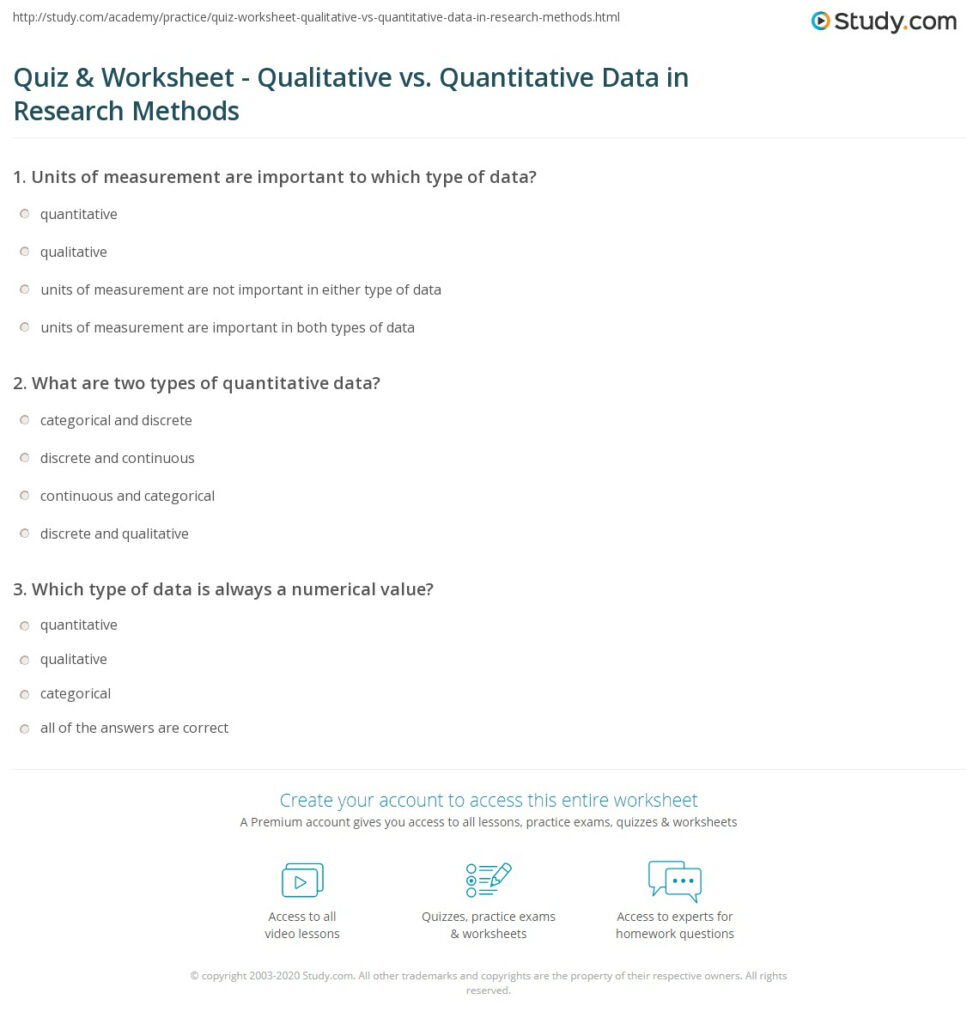 http://study.com/academy/practice/quiz-worksheet-qualitative-vs-quantitative-data-in-research-methods.html

Study.com

Quiz & Worksheet - Qualitative vs. Quantitative Data in Research Methods

1. Units of measurement are important to which type of data?

quantitative

qualitative

units of measurement are not important in either type of data

units of measurement are important in both types of data

2. What are two types of quantitative data?

categorical and discrete

discrete and continuous

continuous and categorical

discrete and qualitative

3. Which type of data is always a numerical value?

quantitative

qualitative

categorical

all of the answers are correct

Create your account to access this entire worksheet

A Premium account gives you access to all lessons, practice exams, quizzes & worksheets

Access to all video lessons

Quizzes, practice exams & worksheets

Access to experts for homework questions

© copyright 2003-2020 Study.com. All other trademarks and copyrights are the property of their respective owners. All rights reserved.